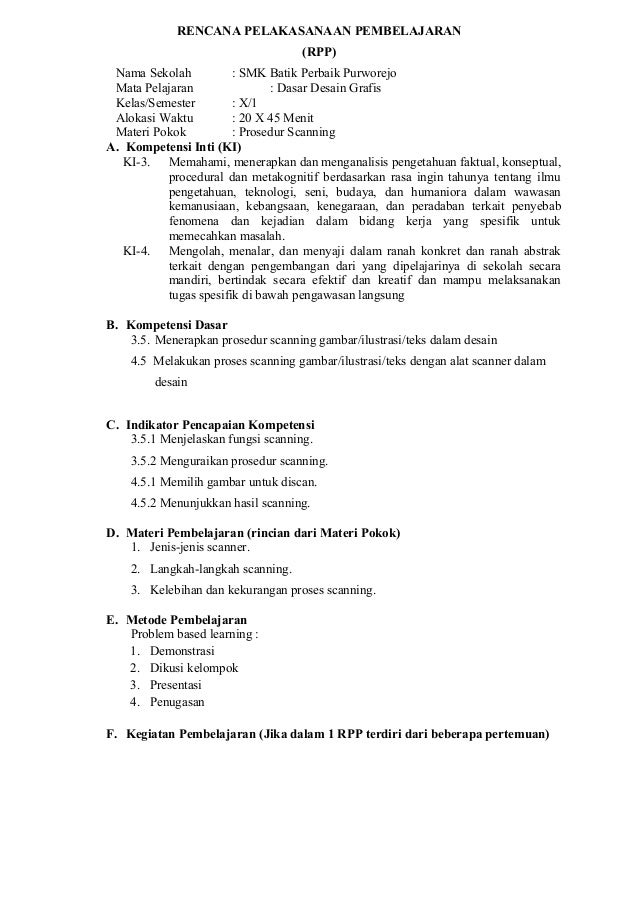 RENCANA PELAKASANAAN PEMBELAJARAN
(RPP)

Nama Sekolah : SMK Batik Perbaik Purworejo
Mata Pelajaran : Dasar Desain Grafis
Kelas/Semester : X/1
Alokasi Waktu : 20 X 45 Menit
Materi Pokok : Prosedur Scanning

A. Kompetensi Inti (KI)
KI-3. Memahami, menerapkan dan menganalisis pengetahuan faktual, konseptual, procedural dan metakognitif berdasarkan rasa ingin tahunya tentang ilmu pengetahuan, teknologi, seni, budaya, dan humaniora dalam wawasan kemanusiaan, kebangsaan, kenegaraan, dan peradaban terkait penyebab fenomena dan kejadian dalam bidang kerja yang spesifik untuk memecahkan masalah.
KI-4. Mengolah, menalar, dan menyaji dalam ranah konkret dan ranah abstrak terkait dengan pengembangan dari yang dipelajarinya di sekolah secara mandiri, bertindak secara efektif dan kreatif dan mampu melaksanakan tugas spesifik di bawah pengawasan langsung

B. Kompetensi Dasar
3.5. Menerapkan prosedur scanning gambar/ilustrasi/teks dalam desain
4.5 Melakukan proses scanning gambar/ilustrasi/teks dengan alat scanner dalam desain

C. Indikator Pencapaian Kompetensi
3.5.1 Menjelaskan fungsi scanning.
3.5.2 Menguraikan prosedur scanning.
4.5.1 Memilih gambar untuk discan.
4.5.2 Menunjukkan hasil scanning.

D. Materi Pembelajaran (rincian dari Materi Pokok)
1. Jenis-jenis scanner.
2. Langkah-langkah scanning.
3. Kelebihan dan kekurangan proses scanning.

E. Metode Pembelajaran
Problem based learning :
1. Demonstrasi
2. Dikusi kelompok
3. Presentasi
4. Penugasan

F. Kegiatan Pembelajaran (Jika dalam 1 RPP terdiri dari beberapa pertemuan)